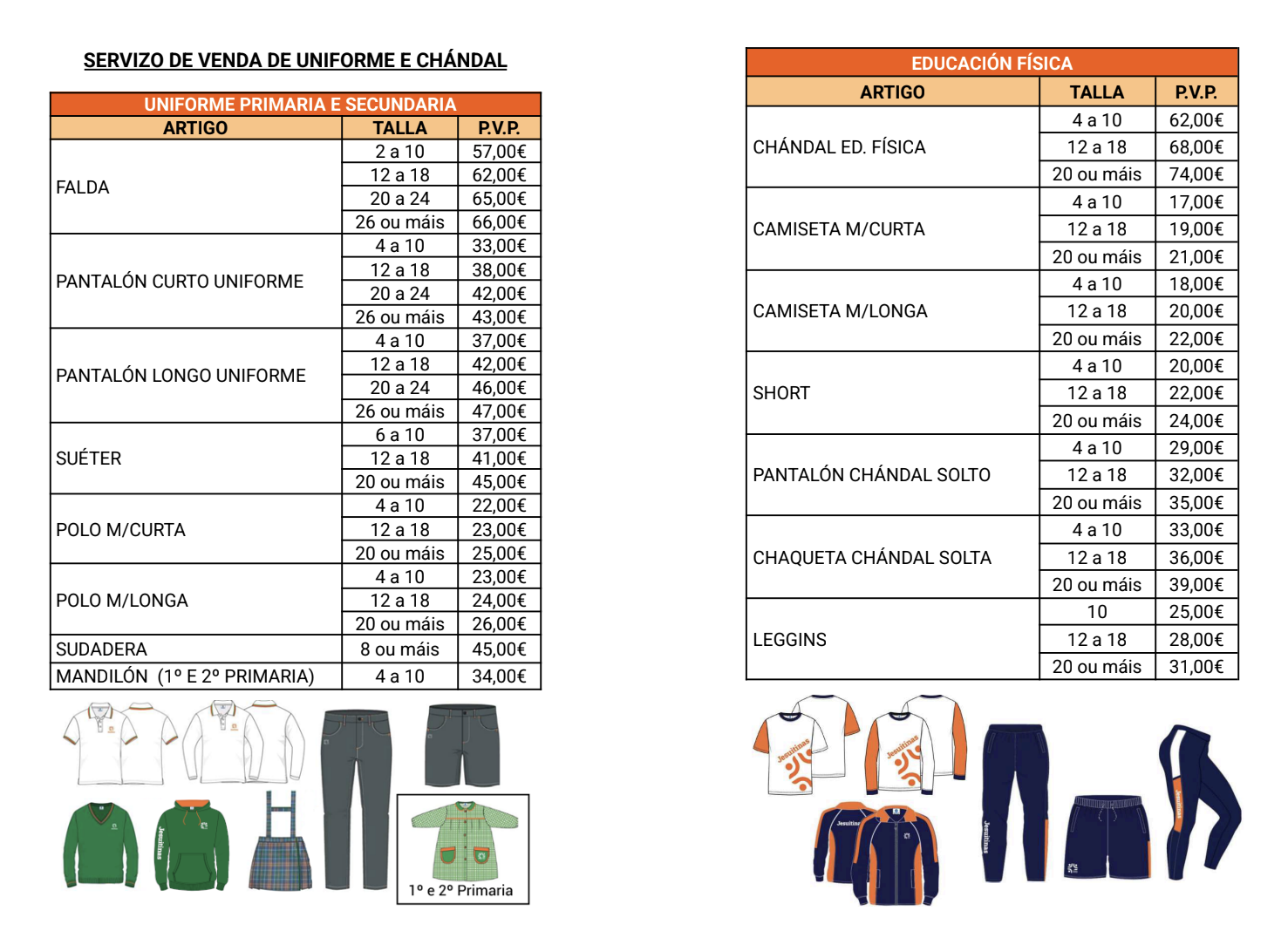 SERVIZO DE VENDA DE UNIFORME E CHÁNDAL

UNIFORME PRIMARIA E SECUNDARIA

| ARTIGO | TALLA | P.V.P. |
|---|---|---|
| FALDA | 2 a 10 | 57,00€ |
| | 12 a 18 | 62,00€ |
| | 20 a 24 | 65,00€ |
| | 26 ou máis | 66,00€ |
| PANTALÓN CURTO UNIFORME | 4 a 10 | 33,00€ |
| | 12 a 18 | 38,00€ |
| | 20 a 24 | 42,00€ |
| | 26 ou máis | 43,00€ |
| PANTALÓN LONGO UNIFORME | 4 a 10 | 37,00€ |
| | 12 a 18 | 42,00€ |
| | 20 a 24 | 46,00€ |
| | 26 ou máis | 47,00€ |
| SUÉTER | 6 a 10 | 37,00€ |
| | 12 a 18 | 41,00€ |
| | 20 ou máis | 45,00€ |
| POLO M/CURTA | 4 a 10 | 22,00€ |
| | 12 a 18 | 23,00€ |
| | 20 ou máis | 25,00€ |
| POLO M/LONGA | 4 a 10 | 23,00€ |
| | 12 a 18 | 24,00€ |
| | 20 ou máis | 26,00€ |
| SUDADERA | 8 ou máis | 45,00€ |
| MANDILÓN (1º E 2º PRIMARIA) | 4 a 10 | 34,00€ |

Jesuitinas

1º e 2º Primaria

EDUCACIÓN FÍSICA

| ARTIGO | TALLA | P.V.P. |
|---|---|---|
| CHÁNDAL ED. FÍSICA | 4 a 10 | 62,00€ |
| | 12 a 18 | 68,00€ |
| | 20 ou máis | 74,00€ |
| CAMISETA M/CURTA | 4 a 10 | 17,00€ |
| | 12 a 18 | 19,00€ |
| | 20 ou máis | 21,00€ |
| CAMISETA M/LONGA | 4 a 10 | 18,00€ |
| | 12 a 18 | 20,00€ |
| | 20 ou máis | 22,00€ |
| SHORT | 4 a 10 | 20,00€ |
| | 12 a 18 | 22,00€ |
| | 20 ou máis | 24,00€ |
| PANTALÓN CHÁNDAL SOLTO | 4 a 10 | 29,00€ |
| | 12 a 18 | 32,00€ |
| | 20 ou máis | 35,00€ |
| CHAQUETA CHÁNDAL SOLTA | 4 a 10 | 33,00€ |
| | 12 a 18 | 36,00€ |
| | 20 ou máis | 39,00€ |
| LEGGINS | 10 | 25,00€ |
| | 12 a 18 | 28,00€ |
| | 20 ou máis | 31,00€ |

Jesuitinas Jesuitinas Jesuitinas Jesuitinas Jesuitinas